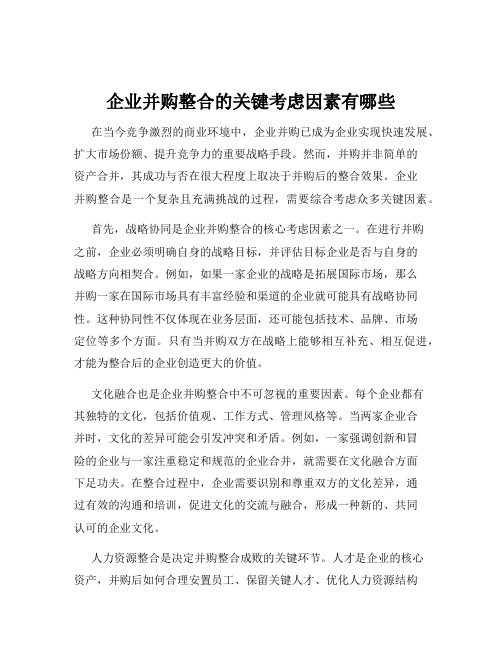 企业并购整合的关键考虑因素有哪些

在当今竞争激烈的商业环境中，企业并购已成为企业实现快速发展、扩大市场份额、提升竞争力的重要战略手段。然而，并购并非简单的资产合并，其成功与否在很大程度上取决于并购后的整合效果。企业并购整合是一个复杂且充满挑战的过程，需要综合考虑众多关键因素。

首先，战略协同是企业并购整合的核心考虑因素之一。在进行并购之前，企业必须明确自身的战略目标，并评估目标企业是否与自身的战略方向相契合。例如，如果一家企业的战略是拓展国际市场，那么并购一家在国际市场具有丰富经验和渠道的企业就可能具有战略协同性。这种协同性不仅体现在业务层面，还可能包括技术、品牌、市场定位等多个方面。只有当并购双方在战略上能够相互补充、相互促进，才能为整合后的企业创造更大的价值。

文化融合也是企业并购整合中不可忽视的重要因素。每个企业都有其独特的文化，包括价值观、工作方式、管理风格等。当两家企业合并时，文化的差异可能会引发冲突和矛盾。例如，一家强调创新和冒险的企业与一家注重稳定和规范的企业合并，就需要在文化融合方面下足功夫。在整合过程中，企业需要识别和尊重双方的文化差异，通过有效的沟通和培训，促进文化的交流与融合，形成一种新的、共同认可的企业文化。

人力资源整合是决定并购整合成败的关键环节。人才是企业的核心资产，并购后如何合理安置员工、保留关键人才、优化人力资源结构